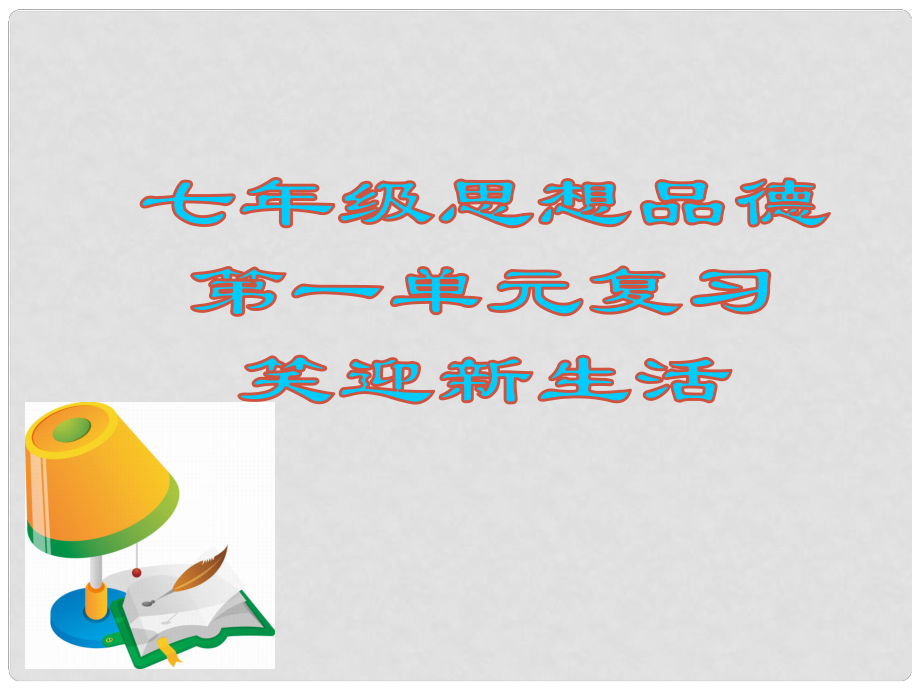 七年级思想品德
第一单元复习
笑迎新生活